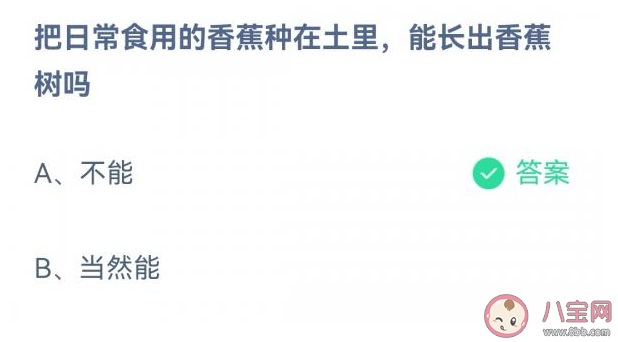 把日常食用的香蕉种在土里，能长出香蕉树吗

A、不能

答案

B、当然能

八宝网
www.8bb.com